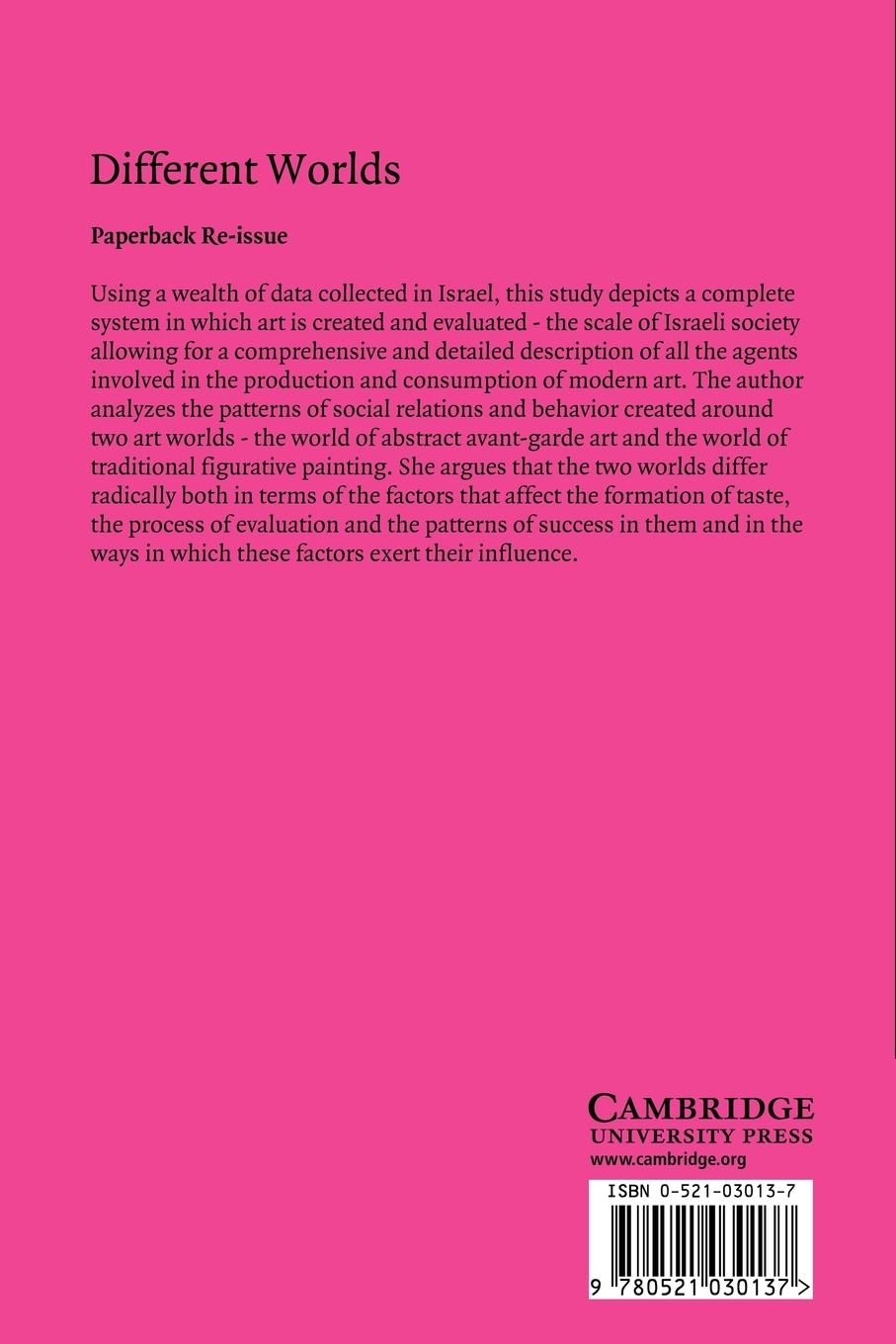 Different Worlds

Paperback Re-issue

Using a wealth of data collected in Israel, this study depicts a complete system in which art is created and evaluated - the scale of Israeli society allowing for a comprehensive and detailed description of all the agents involved in the production and consumption of modern art. The author analyzes the patterns of social relations and behavior created around two art worlds - the world of abstract avant-garde art and the world of traditional figurative painting. She argues that the two worlds differ radically both in terms of the factors that affect the formation of taste, the process of evaluation and the patterns of success in them and in the ways in which these factors exert their influence.

CAMBRIDGE
UNIVERSITY PRESS
www.cambridge.org

ISBN 0-521-03013-7

9 780521 030137 >